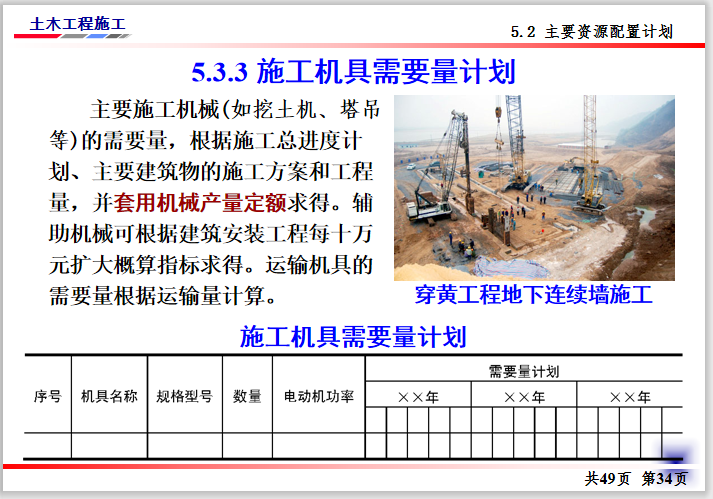 土木工程施工

5.2 主要资源配置计划

5.3.3 施工机具需要量计划

主要施工机械(如挖土机、塔吊等)的需要量，根据施工总进度计划、主要建筑物的施工方案和工程量，并套用机械产量定额求得。辅助机械可根据建筑安装工程每十万元扩大概算指标求得。运输机具的需要量根据运输量计算。

穿黄工程地下连续墙施工

施工机具需要量计划

| 序号 | 机具名称 | 规格型号 | 数量 | 电动机功率 | 需要量计划 | | |
|---|---|---|---|---|---|---|---|
| | | | | | ××年 | ××年 | ××年 |
| | | | | | | | |

共49页 第34页